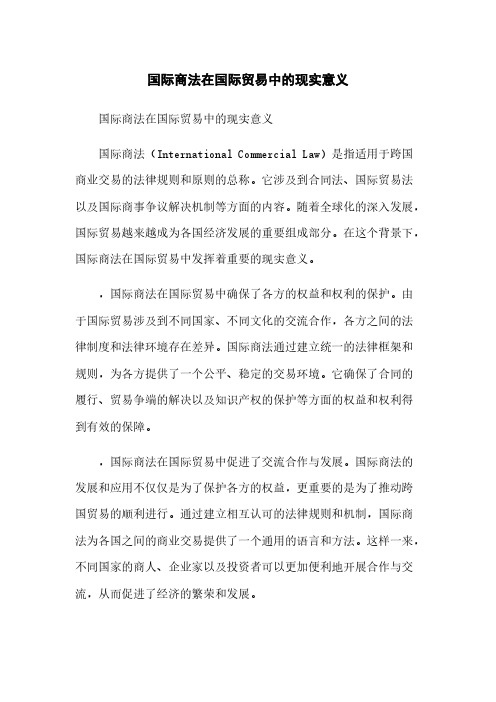 国际商法在国际贸易中的现实意义

国际商法在国际贸易中的现实意义

国际商法（International Commercial Law）是指适用于跨国商业交易的法律规则和原则的总称。它涉及到合同法、国际贸易法以及国际商事争议解决机制等方面的内容。随着全球化的深入发展，国际贸易越来越成为各国经济发展的重要组成部分。在这个背景下，国际商法在国际贸易中发挥着重要的现实意义。

，国际商法在国际贸易中确保了各方的权益和权利的保护。由于国际贸易涉及到不同国家、不同文化的交流合作，各方之间的法律制度和法律环境存在差异。国际商法通过建立统一的法律框架和规则，为各方提供了一个公平、稳定的交易环境。它确保了合同的履行、贸易争端的解决以及知识产权的保护等方面的权益和权利得到有效的保障。

，国际商法在国际贸易中促进了交流合作与发展。国际商法的发展和应用不仅仅是为了保护各方的权益，更重要的是为了推动跨国贸易的顺利进行。通过建立相互认可的法律规则和机制，国际商法为各国之间的商业交易提供了一个通用的语言和方法。这样一来，不同国家的商人、企业家以及投资者可以更加便利地开展合作与交流，从而促进了经济的繁荣和发展。